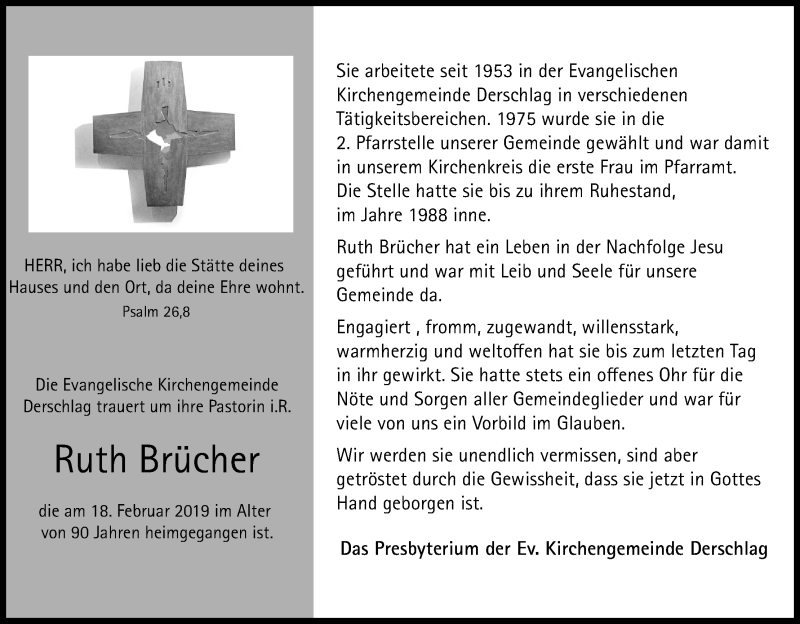 HERR, ich habe lieb die Stätte deines Hauses und den Ort, da deine Ehre wohnt.
Psalm 26,8

Die Evangelische Kirchengemeinde Derschlag trauert um ihre Pastorin i.R.

Ruth Brücher

die am 18. Februar 2019 im Alter von 90 Jahren heimgegangen ist.

Sie arbeitete seit 1953 in der Evangelischen Kirchengemeinde Derschlag in verschiedenen Tätigkeitsbereichen. 1975 wurde sie in die 2. Pfarrstelle unserer Gemeinde gewählt und war damit in unserem Kirchenkreis die erste Frau im Pfarramt. Die Stelle hatte sie bis zu ihrem Ruhestand, im Jahre 1988 inne.

Ruth Brücher hat ein Leben in der Nachfolge Jesu geführt und war mit Leib und Seele für unsere Gemeinde da.

Engagiert , fromm, zugewandt, willensstark, warmherzig und weltoffen hat sie bis zum letzten Tag in ihr gewirkt. Sie hatte stets ein offenes Ohr für die Nöte und Sorgen aller Gemeindeglieder und war für viele von uns ein Vorbild im Glauben.

Wir werden sie unendlich vermissen, sind aber getröstet durch die Gewissheit, dass sie jetzt in Gottes Hand geborgen ist.

Das Presbyterium der Ev. Kirchengemeinde Derschlag